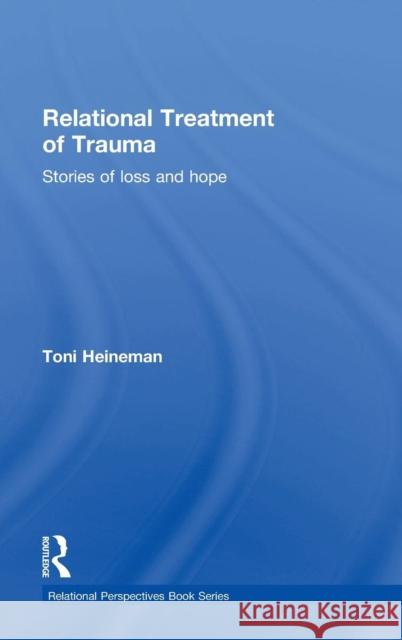 Relational Treatment of Trauma

Stories of loss and hope

Toni Heineman

ROUTLEDGE

Relational Perspectives Book Series